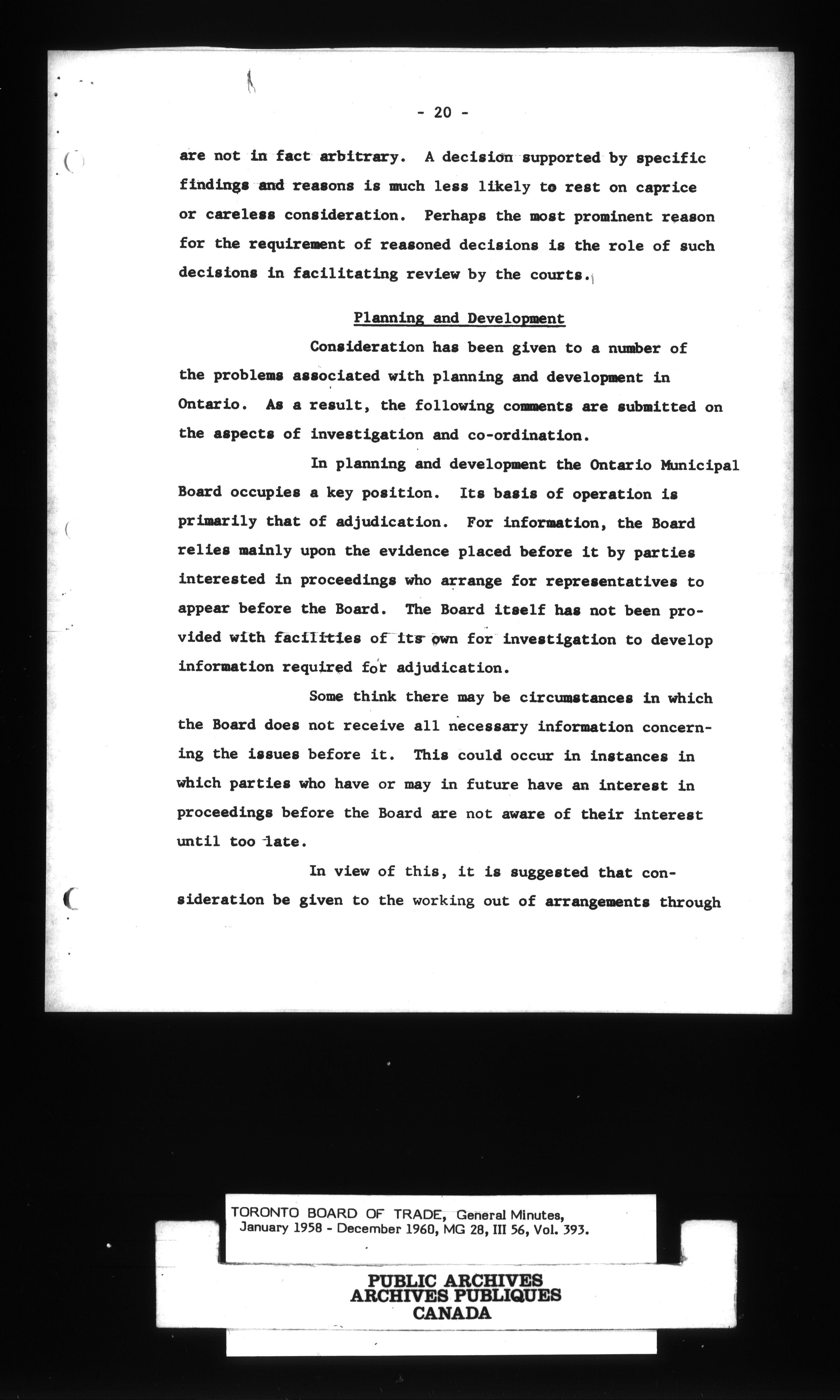 - 20 -

are not in fact arbitrary. A decision supported by specific findings and reasons is much less likely to rest on caprice or careless consideration. Perhaps the most prominent reason for the requirement of reasoned decisions is the role of such decisions in facilitating review by the courts.

Planning and Development

Consideration has been given to a number of the problems associated with planning and development in Ontario. As a result, the following comments are submitted on the aspects of investigation and co-ordination.

In planning and development the Ontario Municipal Board occupies a key position. Its basis of operation is primarily that of adjudication. For information, the Board relies mainly upon the evidence placed before it by parties interested in proceedings who arrange for representatives to appear before the Board. The Board itself has not been provided with facilities of its own for investigation to develop information required for adjudication.

Some think there may be circumstances in which the Board does not receive all necessary information concerning the issues before it. This could occur in instances in which parties who have or may in future have an interest in proceedings before the Board are not aware of their interest until too late.

In view of this, it is suggested that consideration be given to the working out of arrangements through

TORONTO BOARD OF TRADE, General Minutes, January 1958 - December 1960, MG 28, III 56, Vol. 393.

PUBLIC ARCHIVES
ARCHIVES PUBLIQUES
CANADA